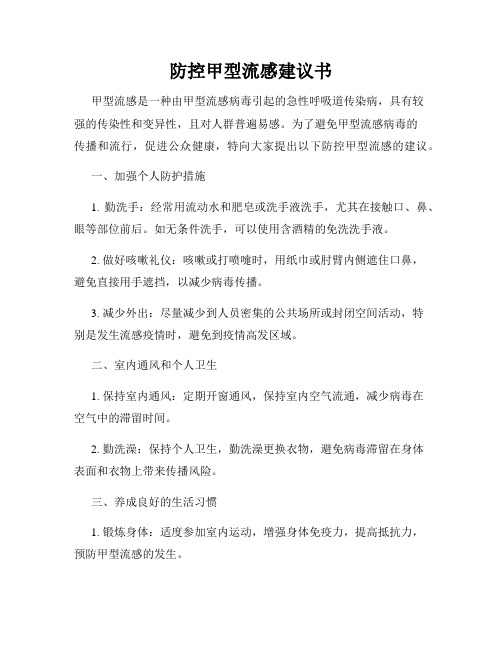 防控甲型流感建议书

甲型流感是一种由甲型流感病毒引起的急性呼吸道传染病，具有较强的传染性和变异性，且对人群普遍易感。为了避免甲型流感病毒的传播和流行，促进公众健康，特向大家提出以下防控甲型流感的建议。

一、加强个人防护措施

1. 勤洗手：经常用流动水和肥皂或洗手液洗手，尤其在接触口、鼻、眼等部位前后。如无条件洗手，可以使用含酒精的免洗洗手液。

2. 做好咳嗽礼仪：咳嗽或打喷嚏时，用纸巾或肘臂内侧遮住口鼻，避免直接用手遮挡，以减少病毒传播。

3. 减少外出：尽量减少到人员密集的公共场所或封闭空间活动，特别是发生流感疫情时，避免到疫情高发区域。

二、室内通风和个人卫生

1. 保持室内通风：定期开窗通风，保持室内空气流通，减少病毒在空气中的滞留时间。

2. 勤洗澡：保持个人卫生，勤洗澡更换衣物，避免病毒滞留在身体表面和衣物上带来传播风险。

三、养成良好的生活习惯

1. 锻炼身体：适度参加室内运动，增强身体免疫力，提高抵抗力，预防甲型流感的发生。